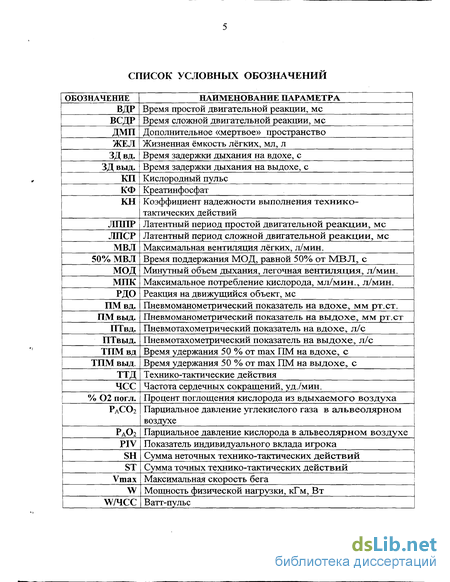 5

СПИСОК УСЛОВНЫХ ОБОЗНАЧЕНИЙ

| ОБОЗНАЧЕНИЕ | НАИМЕНОВАНИЕ ПАРАМЕТРА |
|---|---|
| ВДР | Время простой двигательной реакции, мс |
| ВСДР | Время сложной двигательной реакции, мс |
| ДМП | Дополнительное «мертвое» пространство |
| ЖЕЛ | Жизненная ёмкость лёгких, мл, л |
| ЗД вд. | Время задержки дыхания на вдохе, с |
| ЗД выд. | Время задержки дыхания на выдохе, с |
| КП | Кислородный пульс |
| КФ | Креатинфосфат |
| КН | Коэффициент надежности выполнения технико-тактических действий |
| ЛППР | Латентный период простой двигательной реакции, мс |
| ЛПСР | Латентный период сложной двигательной реакции, мс |
| МВЛ | Максимальная вентиляция лёгких, л/мин. |
| 50% МВЛ | Время поддержания МОД, равной 50% от МВЛ, с |
| МОД | Минутный объем дыхания, легочная вентиляция, л/мин. |
| МПК | Максимальное потребление кислорода, мл/мин., л/мин. |
| РДО | Реакция на движущийся объект, мс |
| ПМ вд. | Пневмоманометрический показатель на вдохе, мм рт.ст. |
| ПМ выд. | Пневмоманометрический показатель на выдохе, мм рт.ст |
| ПТвд. | Пневмотахометрический показатель на вдохе, л/с |
| ПТвыд. | Пневмотахометрический показатель на выдохе, л/с |
| ТПМ вд | Время удержания 50 % от max ПМ на вдохе, с |
| ТПМ выд. | Время удержания 50 % от max ПМ на выдохе, с |
| ТТД | Технико-тактические действия |
| ЧСС | Частота сердечных сокращений, уд./мин. |
| % О2 погл. | Процент поглощения кислорода из вдыхаемого воздуха |
| $P_ACO_2$ | Парциальное давление углекислого газа в альвеолярном воздухе |
| $P_AO_2$ | Парциальное давление кислорода в альвеолярном воздухе |
| PIV | Показатель индивидуального вклада игрока |
| SH | Сумма неточных технико-тактических действий |
| ST | Сумма точных технико-тактических действий |
| Vmax | Максимальная скорость бега |
| W | Мощность физической нагрузки, кГм, Вт |
| W/ЧСС | Ватт-пульс |

dsLib.net
библиотека диссертаций